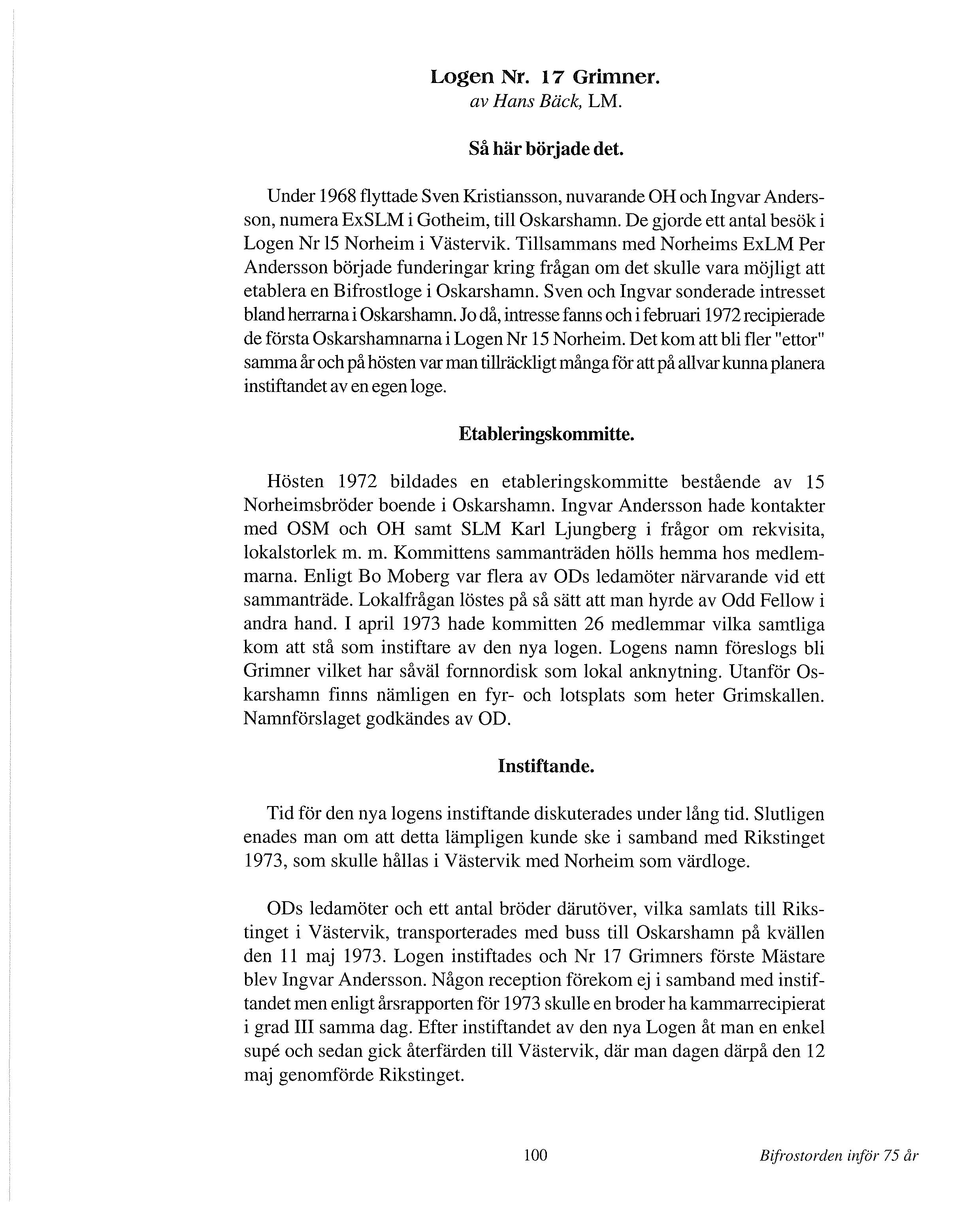 Logen Nr. 17 Grimner.
av Hans Bäck, LM.

Så här började det.

Under 1968 flyttade Sven Kristiansson, nuvarande OH och Ingvar Andersson, numera ExSLM i Gotheim, till Oskarshamn. De gjorde ett antal besök i Logen Nr 15 Norheim i Västervik. Tillsammans med Norheims ExLM Per Andersson började funderingar kring frågan om det skulle vara möjligt att etablera en Bifrostloge i Oskarshamn. Sven och Ingvar sonderade intresset bland herrarna i Oskarshamn. Jo då, intresse fanns och i februari 1972 recipierade de första Oskarshamnarna i Logen Nr 15 Norheim. Det kom att bli fler "ettor" samma år och på hösten var man tillräckligt många för att på allvar kunna planera instiftandet av en egen loge.

Etableringskommitte.

Hösten 1972 bildades en etableringskommitte bestående av 15 Norheimsbröder boende i Oskarshamn. Ingvar Andersson hade kontakter med OSM och OH samt SLM Karl Ljungberg i frågor om rekvisita, lokalstorlek m. m. Kommittens sammanträden hölls hemma hos medlemmarna. Enligt Bo Moberg var flera av ODs ledamöter närvarande vid ett sammanträde. Lokalfrågan löstes på så sätt att man hyrde av Odd Fellow i andra hand. I april 1973 hade kommitten 26 medlemmar vilka samtliga kom att stå som instiftare av den nya logen. Logens namn föreslogs bli Grimner vilket har såväl fornnordisk som lokal anknytning. Utanför Oskarshamn finns nämligen en fyr- och lotsplats som heter Grimskallen. Namnförslaget godkändes av OD.

Instiftande.

Tid för den nya logens instiftande diskuterades under lång tid. Slutligen enades man om att detta lämpligen kunde ske i samband med Rikstinget 1973, som skulle hållas i Västervik med Norheim som värdloge.

ODs ledamöter och ett antal bröder därutöver, vilka samlats till Rikstinget i Västervik, transporterades med buss till Oskarshamn på kvällen den 11 maj 1973. Logen instiftades och Nr 17 Grimners förste Mästare blev Ingvar Andersson. Någon reception förekom ej i samband med instiftandet men enligt årsrapporten för 1973 skulle en broder ha kammarrecipierat i grad III samma dag. Efter instiftandet av den nya Logen åt man en enkel supé och sedan gick återfärden till Västervik, där man dagen därpå den 12 maj genomförde Rikstinget.

100

Bifrostorden inför 75 år